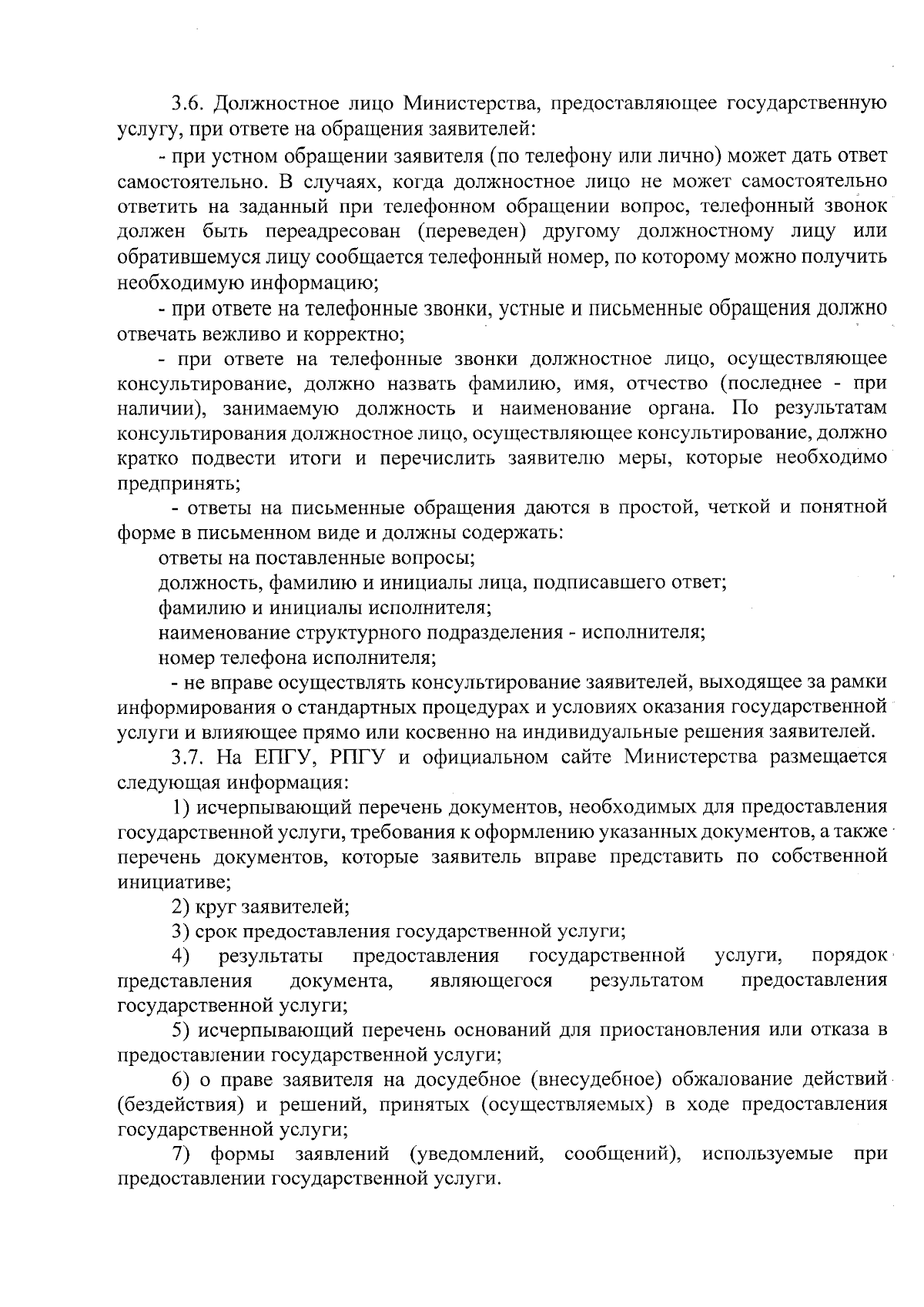 3.6. Должностное лицо Министерства, предоставляющее государственную услугу, при ответе на обращения заявителей:

- при устном обращении заявителя (по телефону или лично) может дать ответ самостоятельно. В случаях, когда должностное лицо не может самостоятельно ответить на заданный при телефонном обращении вопрос, телефонный звонок должен быть переадресован (переведен) другому должностному лицу или обратившемуся лицу сообщается телефонный номер, по которому можно получить необходимую информацию;

- при ответе на телефонные звонки, устные и письменные обращения должно отвечать вежливо и корректно;

- при ответе на телефонные звонки должностное лицо, осуществляющее консультирование, должно назвать фамилию, имя, отчество (последнее - при наличии), занимаемую должность и наименование органа. По результатам консультирования должностное лицо, осуществляющее консультирование, должно кратко подвести итоги и перечислить заявителю меры, которые необходимо предпринять;

- ответы на письменные обращения даются в простой, четкой и понятной форме в письменном виде и должны содержать:

ответы на поставленные вопросы;

должность, фамилию и инициалы лица, подписавшего ответ;

фамилию и инициалы исполнителя;

наименование структурного подразделения - исполнителя;

номер телефона исполнителя;

- не вправе осуществлять консультирование заявителей, выходящее за рамки информирования о стандартных процедурах и условиях оказания государственной услуги и влияющее прямо или косвенно на индивидуальные решения заявителей.

3.7. На ЕПГУ, РПГУ и официальном сайте Министерства размещается следующая информация:

1) исчерпывающий перечень документов, необходимых для предоставления государственной услуги, требования к оформлению указанных документов, а также перечень документов, которые заявитель вправе представить по собственной инициативе;

2) круг заявителей;

3) срок предоставления государственной услуги;

4) результаты предоставления государственной услуги, порядок представления документа, являющегося результатом предоставления государственной услуги;

5) исчерпывающий перечень оснований для приостановления или отказа в предоставлении государственной услуги;

6) о праве заявителя на досудебное (внесудебное) обжалование действий (бездействия) и решений, принятых (осуществляемых) в ходе предоставления государственной услуги;

7) формы заявлений (уведомлений, сообщений), используемые при предоставлении государственной услуги.